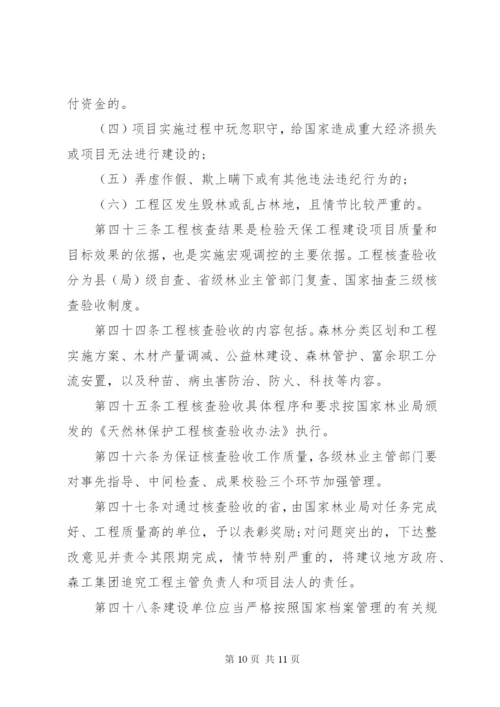 付资金的。

（四）项目实施过程中玩忽职守，给国家造成重大经济损失或项目无法进行建设的；

（五）弄虚作假、欺上瞒下或有其他违法违纪行为的；

（六）工程区发生毁林或乱占林地，且情节比较严重的。

第四十三条工程核查结果是检验天保工程建设项目质量和目标效果的依据，也是实施宏观调控的主要依据。工程核查验收分为县（局）级自查、省级林业主管部门复查、国家抽查三级核查验收制度。

第四十四条工程核查验收的内容包括。森林分类区划和工程实施方案、木材产量调减、公益林建设、森林管护、富余职工分流安置，以及种苗、病虫害防治、防火、科技等内容。

第四十五条工程核查验收具体程序和要求按国家林业局颁发的《天然林保护工程核查验收办法》执行。

第四十六条为保证核查验收工作质量，各级林业主管部门要对事先指导、中间检查、成果校验三个环节加强管理。

第四十七条对通过核查验收的省，由国家林业局对任务完成好、工程质量高的单位，予以表彰奖励；对问题突出的，下达整改意见并责令其限期完成，情节特别严重的，将建议地方政府、森工集团追究工程主管负责人和项目法人的责任。

第四十八条建设单位应当严格按照国家档案管理的有关规

第 10 页 共 11 页